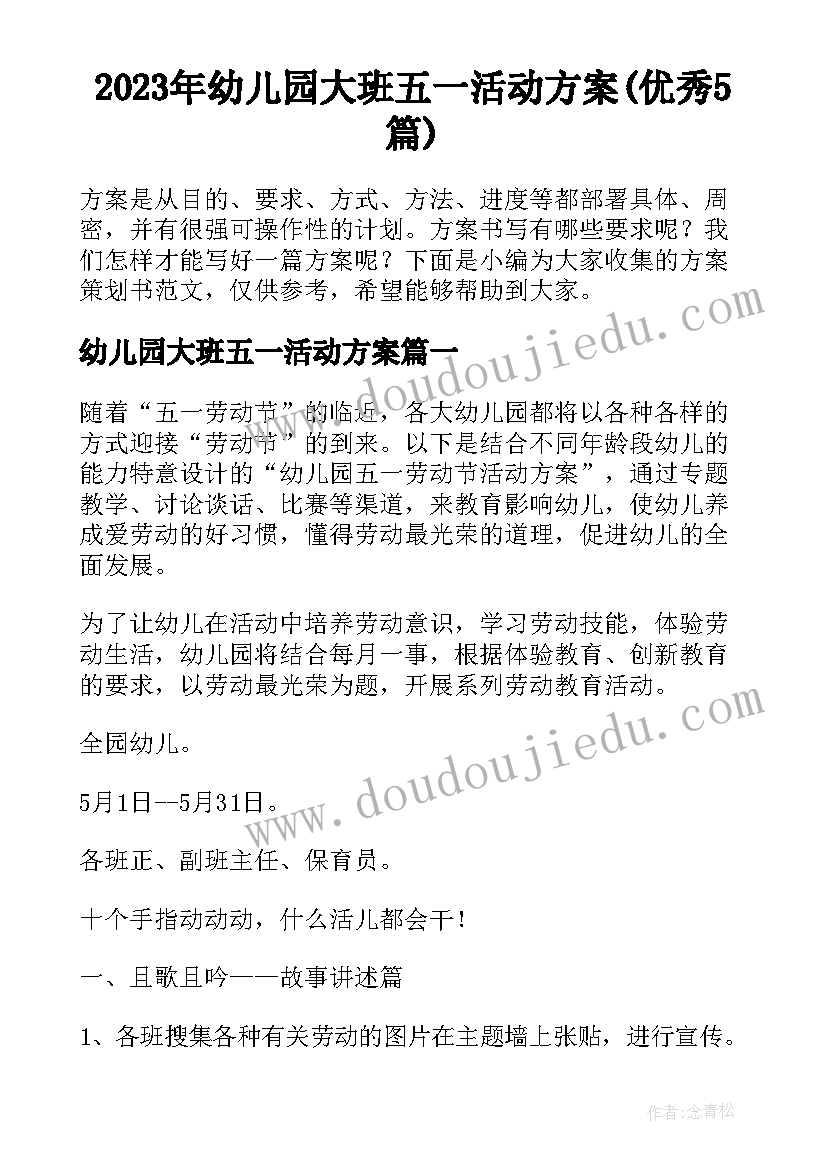 2023年幼儿园大班五一活动方案(优秀5篇)

方案是从目的、要求、方式、方法、进度等都部署具体、周密，并有很强可操作性的计划。方案书写有哪些要求呢？我们怎样才能写好一篇方案呢？下面是小编为大家收集的方案策划书范文，仅供参考，希望能够帮助到大家。

幼儿园大班五一活动方案篇一

随着“五一劳动节”的临近，各大幼儿园都将以各种各样的方式迎接“劳动节”的到来。以下是结合不同年龄段幼儿的能力特意设计的“幼儿园五一劳动节活动方案”，通过专题教学、讨论谈话、比赛等渠道，来教育影响幼儿，使幼儿养成爱劳动的好习惯，懂得劳动最光荣的道理，促进幼儿的全面发展。

为了让幼儿在活动中培养劳动意识，学习劳动技能，体验劳动生活，幼儿园将结合每月一事，根据体验教育、创新教育的要求，以劳动最光荣为题，开展系列劳动教育活动。

全园幼儿。

5月1日--5月31日。

各班正、副班主任、保育员。

十个手指动动动，什么活儿都会干！

一、且歌且吟——故事讲述篇

1、各班搜集各种有关劳动的图片在主题墙上张贴，进行宣传。

www.doudoujiedu.com

www.doudoujiedu.com

作者：念青松